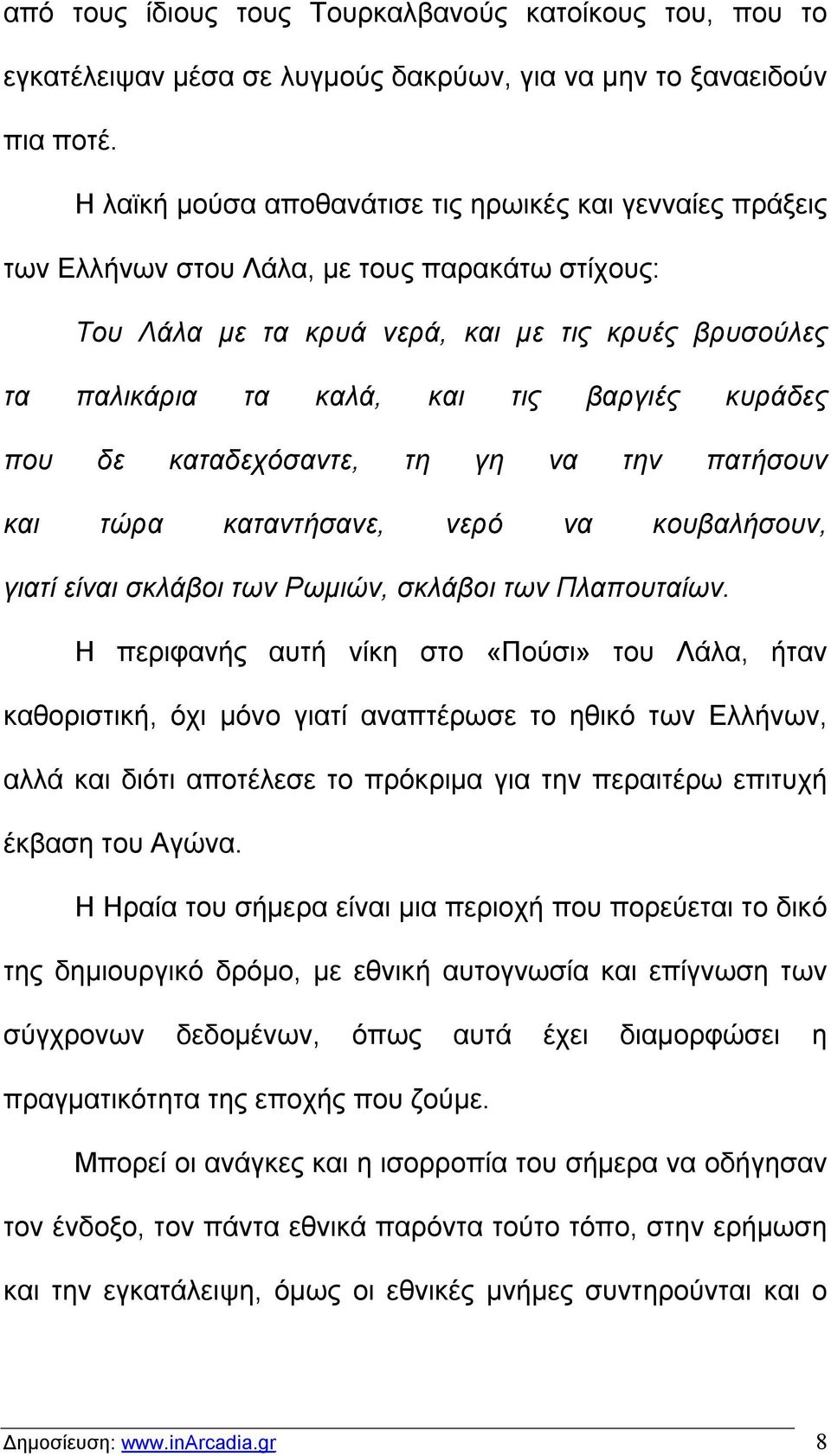 από τους ίδιους τους Τουρκαλβανούς κατοίκους του, που το εγκατέλειψαν μέσα σε λυγμούς δακρύων, για να μην το ξαναειδούν πια ποτέ.

Η λαϊκή μούσα αποθανάτισε τις ηρωικές και γενναίες πράξεις των Ελλήνων στου Λάλα, με τους παρακάτω στίχους:

Του Λάλα με τα κρυά νερά, και με τις κρυές βρυσούλες τα παλικάρια τα καλά, και τις βαργιές κυράδες που δε καταδεχόσαντε, τη γη να την πατήσουν και τώρα καταντήσανε, νερό να κουβαλήσουν, γιατί είναι σκλάβοι των Ρωμιών, σκλάβοι των Πλαπουταίων.

Η περιφανής αυτή νίκη στο «Πούσι» του Λάλα, ήταν καθοριστική, όχι μόνο γιατί αναπτέρωσε το ηθικό των Ελλήνων, αλλά και διότι αποτέλεσε το πρόκριμα για την περαιτέρω επιτυχή έκβαση του Αγώνα.

Η Ηραία του σήμερα είναι μια περιοχή που πορεύεται το δικό της δημιουργικό δρόμο, με εθνική αυτογνωσία και επίγνωση των σύγχρονων δεδομένων, όπως αυτά έχει διαμορφώσει η πραγματικότητα της εποχής που ζούμε.

Μπορεί οι ανάγκες και η ισορροπία του σήμερα να οδήγησαν τον ένδοξο, τον πάντα εθνικά παρόντα τούτο τόπο, στην ερήμωση και την εγκατάλειψη, όμως οι εθνικές μνήμες συντηρούνται και ο

Δημοσίευση: www.inArcadia.gr 8